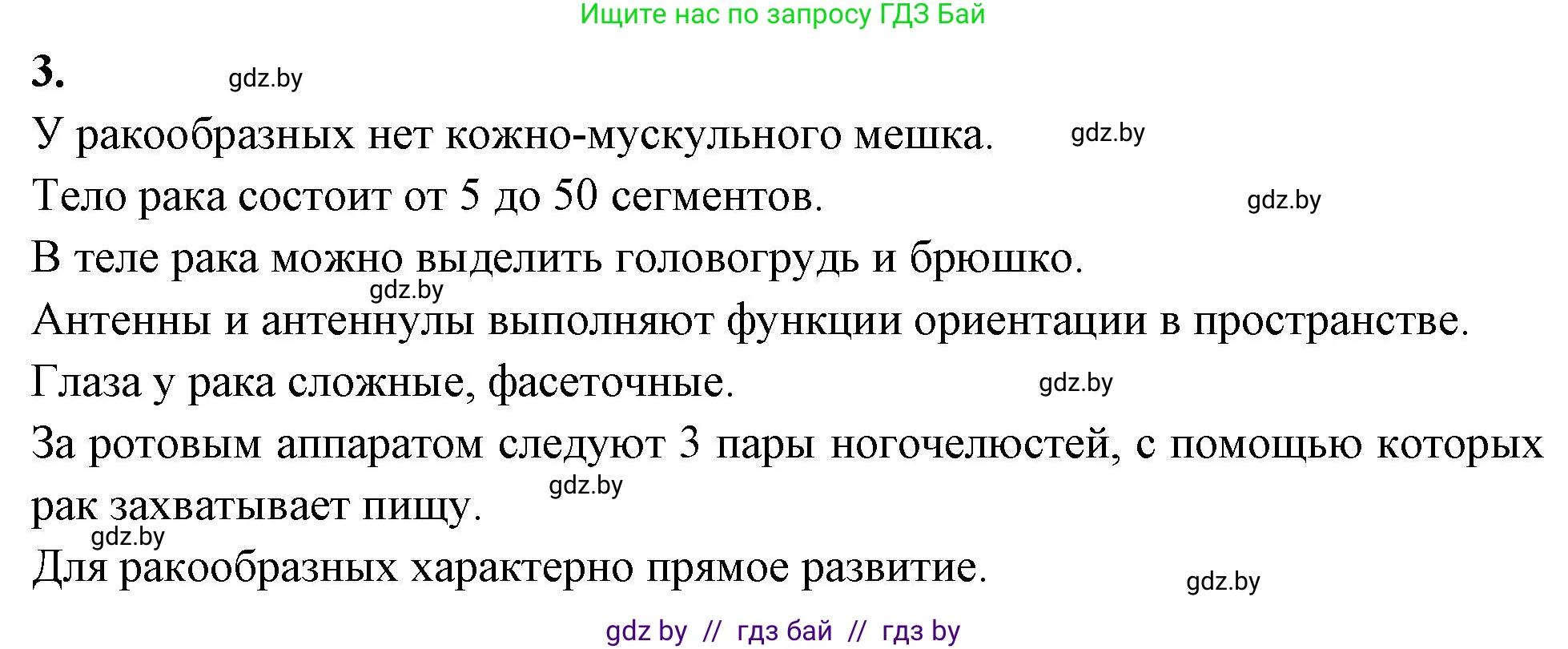 Ищите нас по запросу ГДЗ Бай

3. gdz.by

У ракообразных нет кожно-мускульного мешка. gdz.by

Тело рака состоит от 5 до 50 сегментов. gdz.by

В теле рака можно выделить головогрудь и брюшко.
gdz.by

Антенны и антеннулы выполняют функции ориентации в пространстве.

Глаза у рака сложные, фасеточные. gdz.by

За ротовым аппаратом следуют 3 пары ногочелюстей, с помощью которых рак захватывает пищу. gdz.by
gdz.by

Для ракообразных характерно прямое развитие. gdz.by

gdz by // гдз бай // гдз by